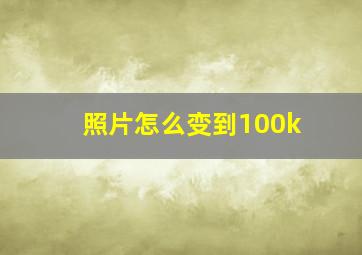 照片怎么变到100k